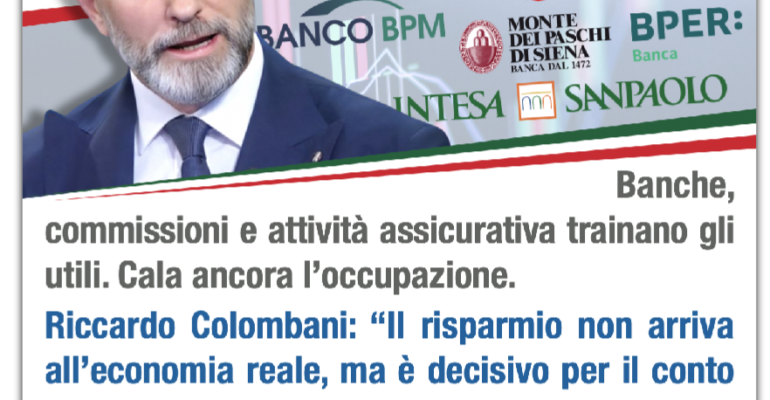 BANCO BPM

MONTE DEI PASCHI DI SIENA BANCA DAL 1472

BPER: Banca

INTESA SANPAOLO

Banche, commissioni e attività assicurativa trainano gli utili. Cala ancora l'occupazione.

Riccardo Colombani: "Il risparmio non arriva all'economia reale, ma è decisivo per il conto